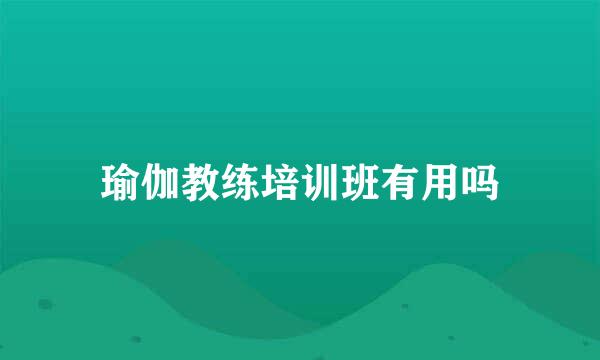 瑜伽教练培训班有用吗